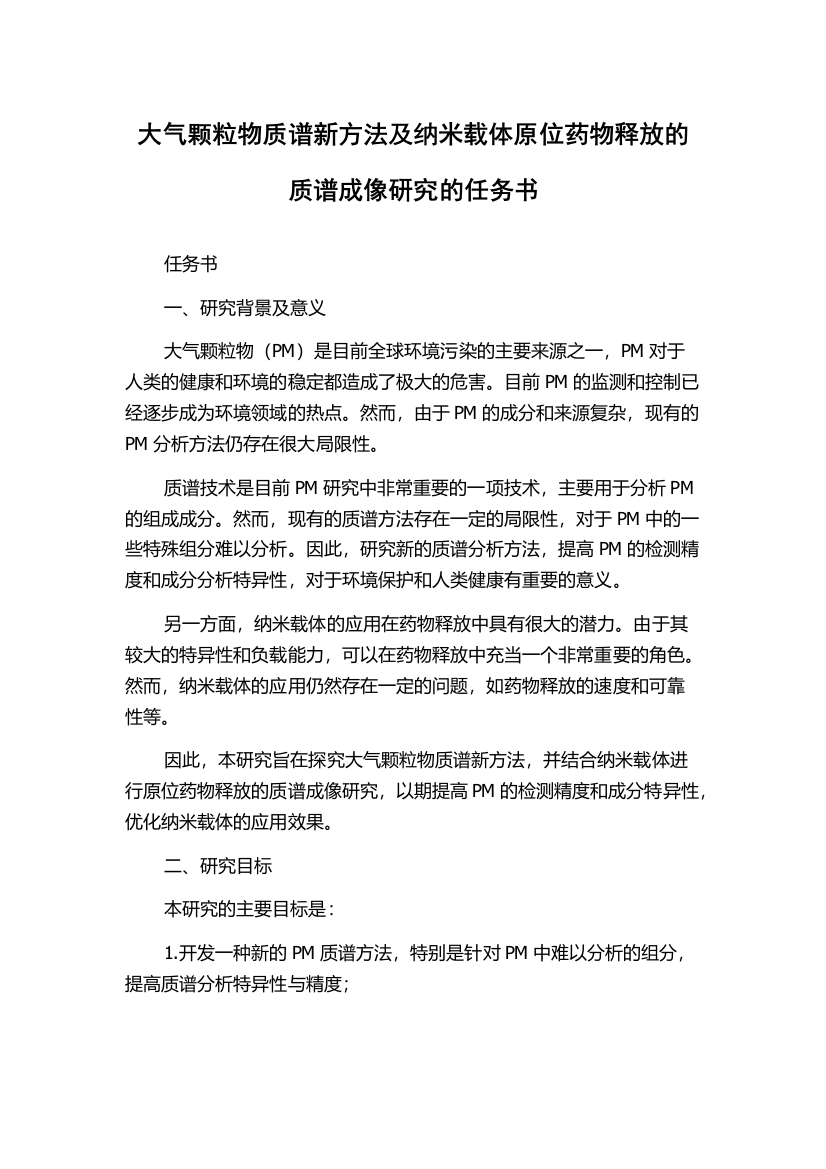 大气颗粒物质谱新方法及纳米载体原位药物释放的质谱成像研究的任务书

任务书

一、研究背景及意义

大气颗粒物（PM）是目前全球环境污染的主要来源之一，PM 对于人类的健康和环境的稳定都造成了极大的危害。目前 PM 的监测和控制已经逐步成为环境领域的热点。然而，由于 PM 的成分和来源复杂，现有的 PM 分析方法仍存在很大局限性。

质谱技术是目前 PM 研究中非常重要的一项技术，主要用于分析 PM 的组成成分。然而，现有的质谱方法存在一定的局限性，对于 PM 中的一些特殊组分难以分析。因此，研究新的质谱分析方法，提高 PM 的检测精度和成分分析特异性，对于环境保护和人类健康有重要的意义。

另一方面，纳米载体的应用在药物释放中具有很大的潜力。由于其较大的特异性和负载能力，可以在药物释放中充当一个非常重要的角色。然而，纳米载体的应用仍然存在一定的问题，如药物释放的速度和可靠性等。

因此，本研究旨在探究大气颗粒物质谱新方法，并结合纳米载体进行原位药物释放的质谱成像研究，以期提高 PM 的检测精度和成分特异性，优化纳米载体的应用效果。

二、研究目标

本研究的主要目标是：

1.开发一种新的 PM 质谱方法，特别是针对 PM 中难以分析的组分，提高质谱分析特异性与精度；